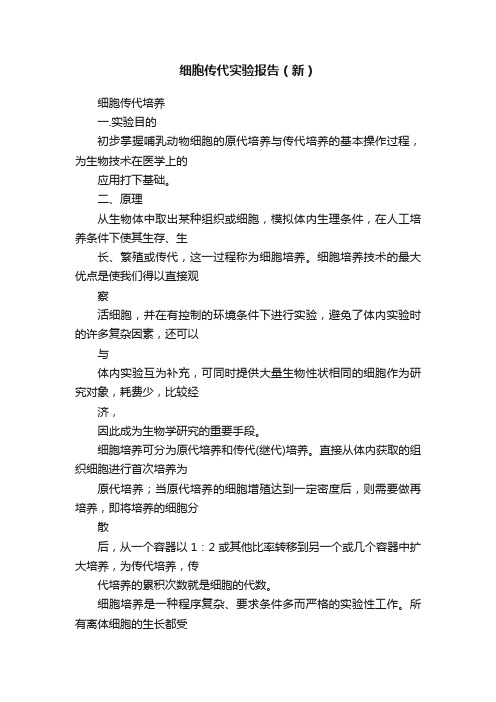 细胞传代实验报告（新）

细胞传代培养

一.实验目的

初步掌握哺乳动物细胞的原代培养与传代培养的基本操作过程，为生物技术在医学上的

应用打下基础。

二、原理

从生物体中取出某种组织或细胞，模拟体内生理条件，在人工培养条件下使其生存、生

长、繁殖或传代，这一过程称为细胞培养。细胞培养技术的最大优点是使我们得以直接观

察

活细胞，并在有控制的环境条件下进行实验，避免了体内实验时的许多复杂因素，还可以

与

体内实验互为补充，可同时提供大量生物性状相同的细胞作为研究对象，耗费少，比较经

济，

因此成为生物学研究的重要手段。

细胞培养可分为原代培养和传代(继代)培养。直接从体内获取的组织细胞进行首次培养为

原代培养；当原代培养的细胞增殖达到一定密度后，则需要做再培养，即将培养的细胞分

散

后，从一个容器以 1：2 或其他比率转移到另一个或几个容器中扩大培养，为传代培养，传

代培养的累积次数就是细胞的代数。

细胞培养是一种程序复杂、要求条件多而严格的实验性工作。所有离体细胞的生长都受